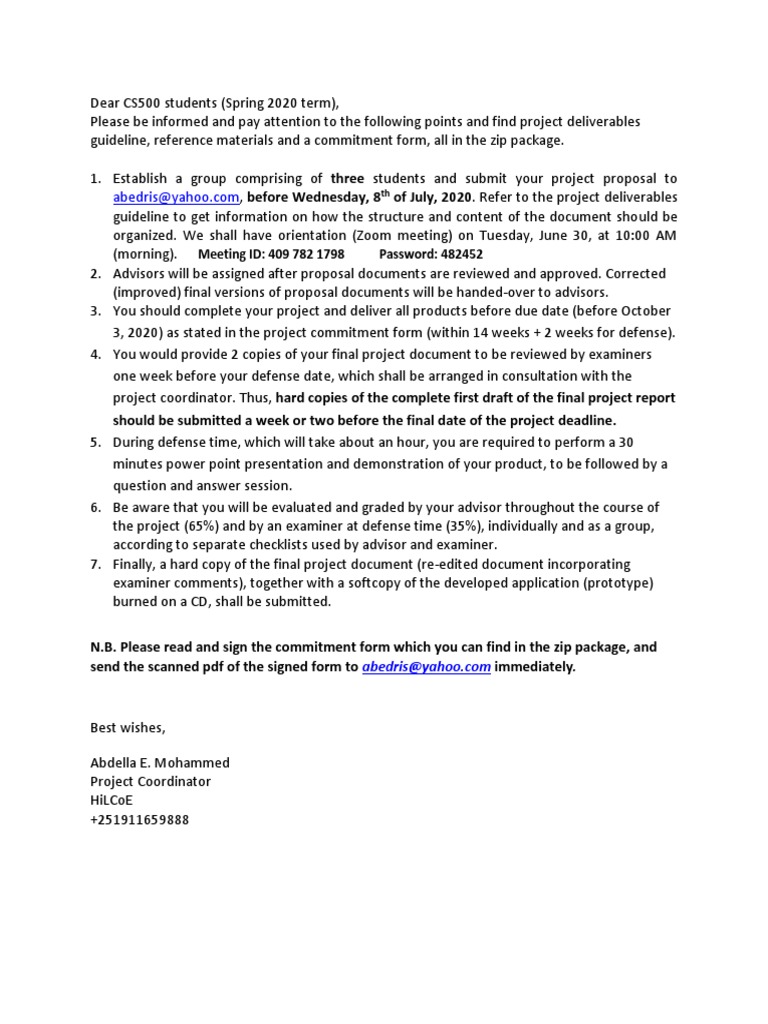 Dear CS500 students (Spring 2020 term),
Please be informed and pay attention to the following points and find project deliverables guideline, reference materials and a commitment form, all in the zip package.

1. Establish a group comprising of three students and submit your project proposal to abedris@yahoo.com, before Wednesday, 8$^{th}$ of July, 2020. Refer to the project deliverables guideline to get information on how the structure and content of the document should be organized. We shall have orientation (Zoom meeting) on Tuesday, June 30, at 10:00 AM (morning). Meeting ID: 409 782 1798 Password: 482452
2. Advisors will be assigned after proposal documents are reviewed and approved. Corrected (improved) final versions of proposal documents will be handed-over to advisors.
3. You should complete your project and deliver all products before due date (before October 3, 2020) as stated in the project commitment form (within 14 weeks + 2 weeks for defense).
4. You would provide 2 copies of your final project document to be reviewed by examiners one week before your defense date, which shall be arranged in consultation with the project coordinator. Thus, hard copies of the complete first draft of the final project report should be submitted a week or two before the final date of the project deadline.
5. During defense time, which will take about an hour, you are required to perform a 30 minutes power point presentation and demonstration of your product, to be followed by a question and answer session.
6. Be aware that you will be evaluated and graded by your advisor throughout the course of the project (65%) and by an examiner at defense time (35%), individually and as a group, according to separate checklists used by advisor and examiner.
7. Finally, a hard copy of the final project document (re-edited document incorporating examiner comments), together with a softcopy of the developed application (prototype) burned on a CD, shall be submitted.

N.B. Please read and sign the commitment form which you can find in the zip package, and send the scanned pdf of the signed form to abedris@yahoo.com immediately.

Best wishes,

Abdella E. Mohammed
Project Coordinator
HiLCoE
+251911659888